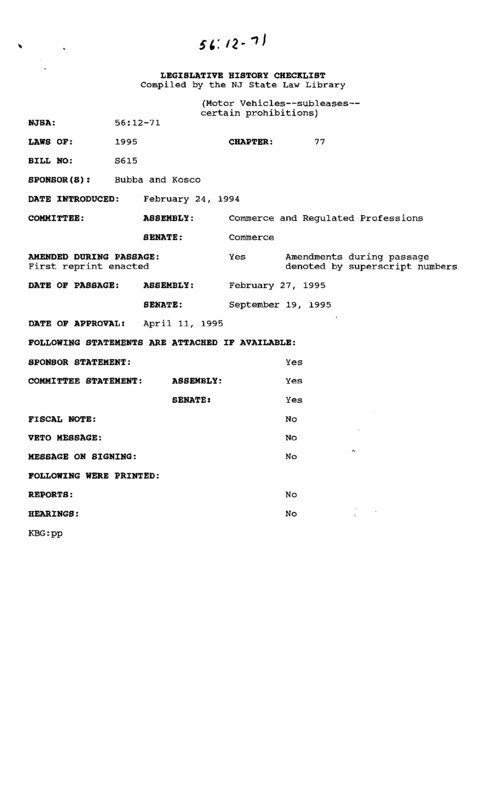 56:12-71

LEGISLATIVE HISTORY CHECKLIST
Compiled by the NJ State Law Library

(Motor Vehicles--subleases--certain prohibitions)

NJSA: 56:12-71

LAWS OF: 1995 CHAPTER: 77

BILL NO: S615

SPONSOR(S): Bubba and Kosco

DATE INTRODUCED: February 24, 1994

COMMITTEE: ASSEMBLY: Commerce and Regulated Professions

SENATE: Commerce

AMENDED DURING PASSAGE: Yes Amendments during passage denoted by superscript numbers
First reprint enacted

DATE OF PASSAGE: ASSEMBLY: February 27, 1995

SENATE: September 19, 1995

DATE OF APPROVAL: April 11, 1995

FOLLOWING STATEMENTS ARE ATTACHED IF AVAILABLE:

SPONSOR STATEMENT: Yes

COMMITTEE STATEMENT: ASSEMBLY: Yes

SENATE: Yes

FISCAL NOTE: No

VETO MESSAGE: No

MESSAGE ON SIGNING: No

FOLLOWING WERE PRINTED:

REPORTS: No

HEARINGS: No

KBG:pp